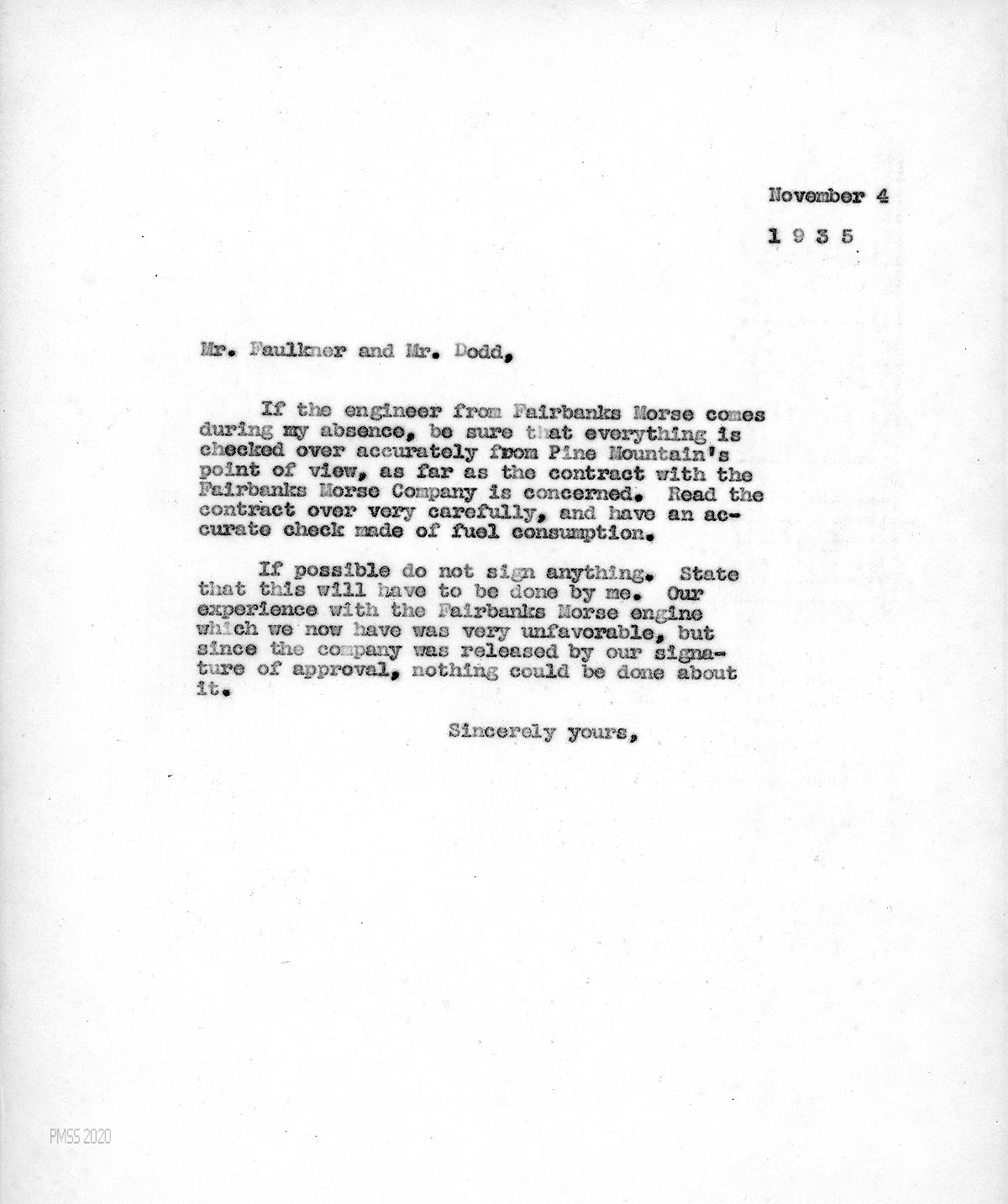 November 4

1 9 3 5

Mr. Faulkner and Mr. Dodd,

If the engineer from Fairbanks Morse comes during my absence, be sure that everything is checked over accurately from Pine Mountain's point of view, as far as the contract with the Fairbanks Morse Company is concerned. Read the contract over very carefully, and have an accurate check made of fuel consumption.

If possible do not sign anything. State that this will have to be done by me. Our experience with the Fairbanks Morse engine which we now have was very unfavorable, but since the company was released by our signature of approval, nothing could be done about it.

Sincerely yours,

PMSS 2020